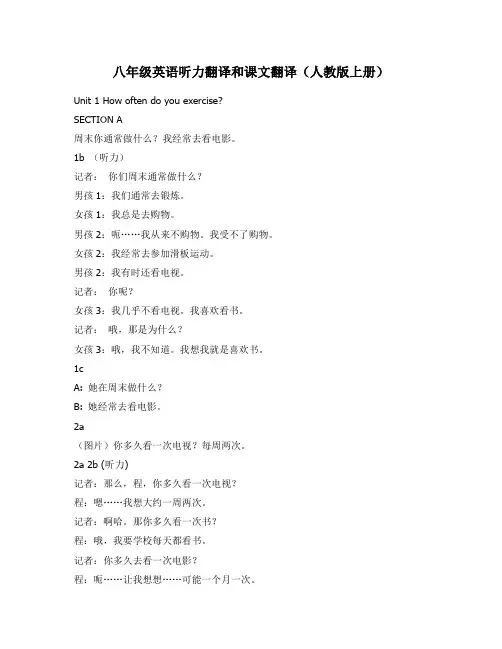 八年级英语听力翻译和课文翻译（人教版上册）

Unit 1 How often do you exercise?

SECTION A

周末你通常做什么？我经常去看电影。

1b （听力）

记者： 你们周末通常做什么？

男孩 1：我们通常去锻炼。

女孩 1：我总是去购物。

男孩 2：呃……我从来不购物。我受不了购物。

女孩 2：我经常去参加滑板运动。

男孩 2：我有时还看电视。

记者： 你呢？

女孩 3：我几乎不看电视。我喜欢看书。

记者： 哦，那是为什么？

女孩 3：哦，我不知道。我想我就是喜欢书。

1c

A: 她在周末做什么？

B: 她经常去看电影。

2a

（图片）你多久看一次电视？每周两次。

2a 2b (听力)

记者：那么，程，你多久看一次电视？

程：嗯……我想大约一周两次。

记者：啊哈。那你多久看一次书？

程：哦，我要学校每天都看书。

记者：你多久去看一次电影？

程：呃……让我想想……可能一个月一次。